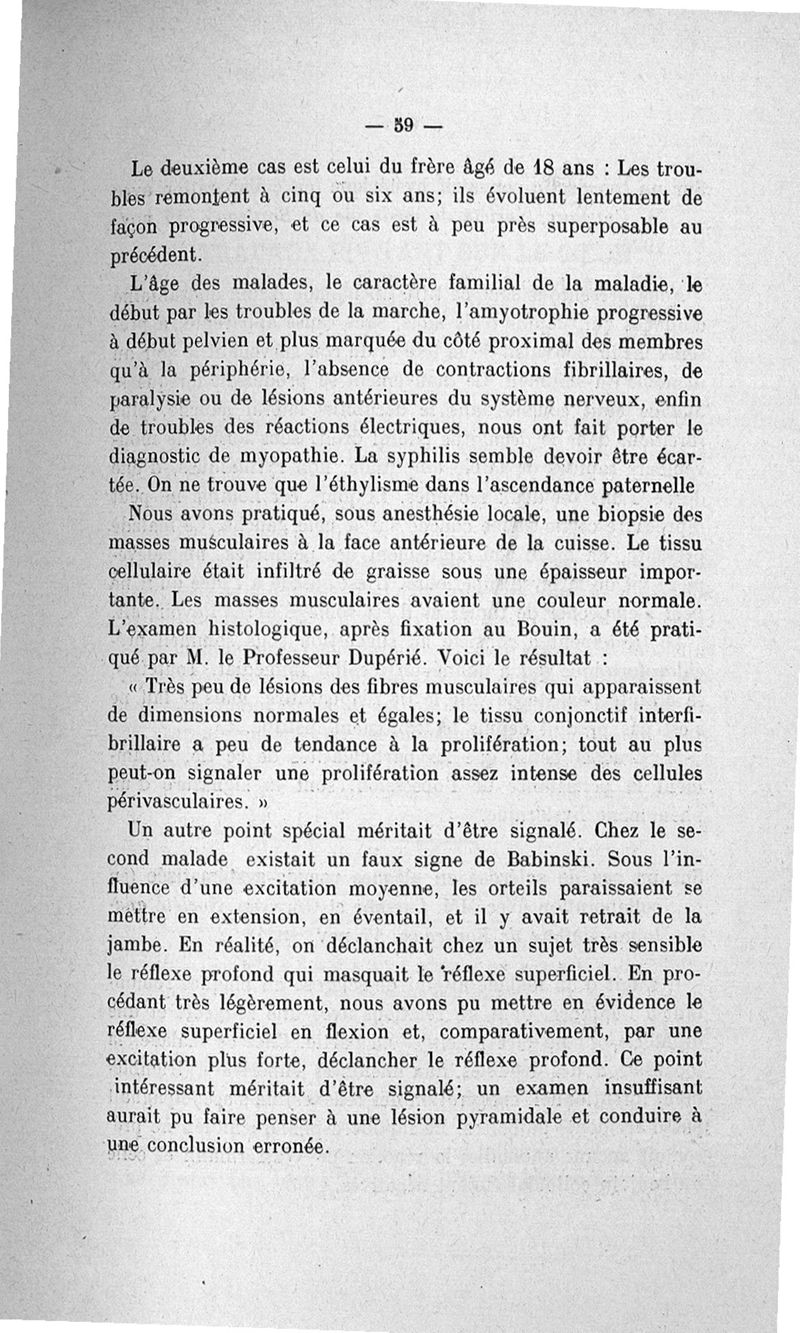 — 59 —

Le deuxième cas est celui du frère âgé de 18 ans : Les troubles remontent à cinq ou six ans; ils évoluent lentement de façon progressive, et ce cas est à peu près superposable au précédent.

L'âge des malades, le caractère familial de la maladie, le début par les troubles de la marche, l'amyotrophie progressive à début pelvien et plus marquée du côté proximal des membres qu'à la périphérie, l'absence de contractions fibrillaires, de paralysie ou de lésions antérieures du système nerveux, enfin de troubles des réactions électriques, nous ont fait porter le diagnostic de myopathie. La syphilis semble devoir être écartée. On ne trouve que l'éthylisme dans l'ascendance paternelle

Nous avons pratiqué, sous anesthésie locale, une biopsie des masses musculaires à la face antérieure de la cuisse. Le tissu cellulaire était infiltré de graisse sous une épaisseur importante. Les masses musculaires avaient une couleur normale. L'examen histologique, après fixation au Bouin, a été pratiqué par M. le Professeur Dupérié. Voici le résultat :

« Très peu de lésions des fibres musculaires qui apparaissent de dimensions normales et égales; le tissu conjonctif interfibrillaire a peu de tendance à la prolifération; tout au plus peut-on signaler une prolifération assez intense des cellules périvasculaires. »

Un autre point spécial méritait d'être signalé. Chez le second malade existait un faux signe de Babinski. Sous l'influence d'une excitation moyenne, les orteils paraissaient se mettre en extension, en éventail, et il y avait retrait de la jambe. En réalité, on déclanchait chez un sujet très sensible le réflexe profond qui masquait le réflexe superficiel. En procédant très légèrement, nous avons pu mettre en évidence le réflexe superficiel en flexion et, comparativement, par une excitation plus forte, déclancher le réflexe profond. Ce point intéressant méritait d'être signalé; un examen insuffisant aurait pu faire penser à une lésion pyramidale et conduire à une conclusion erronée.